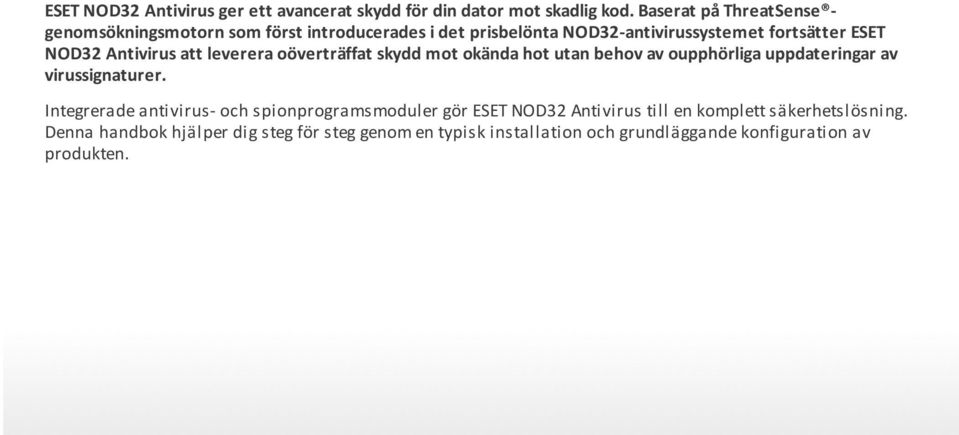 ESET NOD32 Antivirus ger ett avancerat skydd för din dator mot skadlig kod. Baserat på ThreatSense®-genomsökningsmotorn som först introducerades i det prisbelönta NOD32-antivirussystemet fortsätter ESET NOD32 Antivirus att leverera oöverträffat skydd mot okända hot utan behov av oupphörliga uppdateringar av virussignaturer.

Integrerade antivirus- och spionprogramsmoduler gör ESET NOD32 Antivirus till en komplett säkerhetslösning. Denna handbok hjälper dig steg för steg genom en typisk installation och grundläggande konfiguration av produkten.